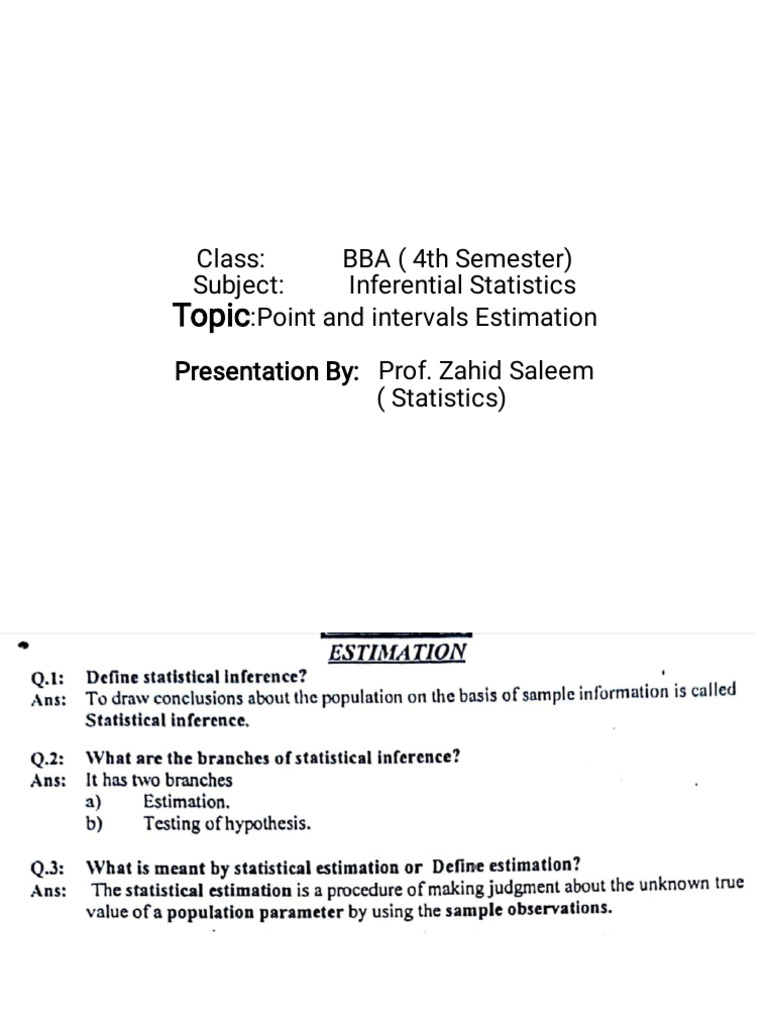 Class: BBA ( 4th Semester)
Subject: Inferential Statistics
Topic:Point and intervals Estimation

Presentation By: Prof. Zahid Saleem
( Statistics)

ESTIMATION

Q.1: Define statistical inference?
Ans: To draw conclusions about the population on the basis of sample information is called Statistical inference.

Q.2: What are the branches of statistical inference?
Ans: It has two branches
a) Estimation.
b) Testing of hypothesis.

Q.3: What is meant by statistical estimation or Define estimation?
Ans: The statistical estimation is a procedure of making judgment about the unknown true value of a population parameter by using the sample observations.